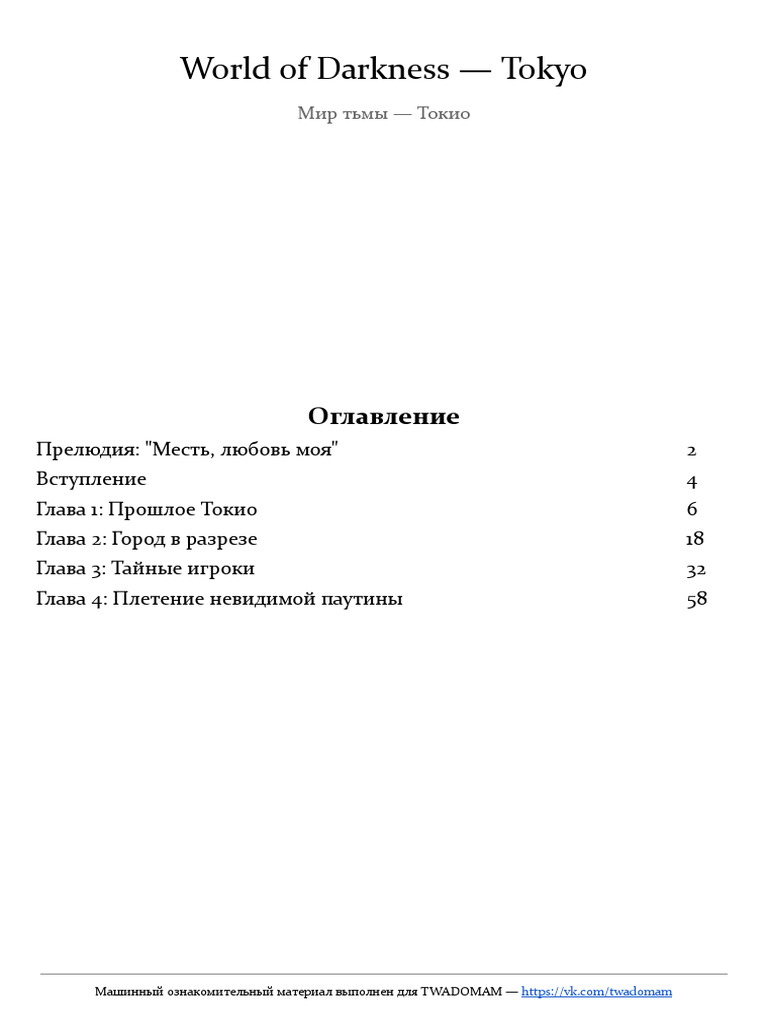 World of Darkness — Tokyo

Мир тьмы — Токио

Оглавление

| | |
|---|---|
| Прелюдия: "Месть, любовь моя" | 2 |
| Вступление | 4 |
| Глава 1: Прошлое Токио | 6 |
| Глава 2: Город в разрезе | 18 |
| Глава 3: Тайные игроки | 32 |
| Глава 4: Плетение невидимой паутины | 58 |

Машинный ознакомительный материал выполнен для TWADOMAM — https://vk.com/twadomam